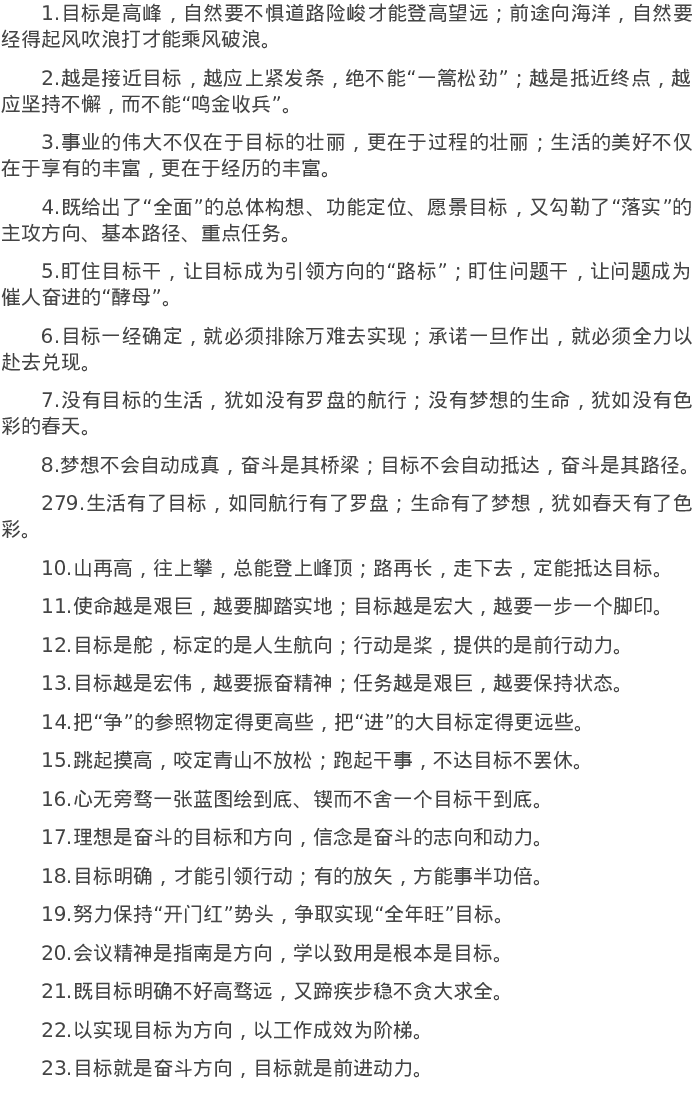 1.目标是高峰，自然要不惧道路险峻才能登高望远；前途向海洋，自然要经得起风吹浪打才能乘风破浪。

2.越是接近目标，越应上紧发条，绝不能“一篙松劲”；越是抵近终点，越应坚持不懈，而不能“鸣金收兵”。

3.事业的伟大不仅在于目标的壮丽，更在于过程的壮丽；生活的美好不仅在于享有的丰富，更在于经历的丰富。

4.既给出了“全面”的总体构想、功能定位、愿景目标，又勾勒了“落实”的主攻方向、基本路径、重点任务。

5.盯住目标干，让目标成为引领方向的“路标”；盯住问题干，让问题成为催人奋进的“酵母”。

6.目标一经确定，就必须排除万难去实现；承诺一旦作出，就必须全力以赴去兑现。

7.没有目标的生活，犹如没有罗盘的航行；没有梦想的生命，犹如没有色彩的春天。

8.梦想不会自动成真，奋斗是其桥梁；目标不会自动抵达，奋斗是其路径。

279.生活有了目标，如同航行有了罗盘；生命有了梦想，犹如春天有了色彩。

10.山再高，往上攀，总能登上峰顶；路再长，走下去，定能抵达目标。

11.使命越是艰巨，越要脚踏实地；目标越是宏大，越要一步一个脚印。

12.目标是舵，标定的是人生航向；行动是桨，提供的是前行动力。

13.目标越是宏伟，越要振奋精神；任务越是艰巨，越要保持状态。

14.把“争”的参照物定得更高些，把“进”的大目标定得更远些。

15.跳起摸高，咬定青山不放松；跑起干事，不达目标不罢休。

16.心无旁骛一张蓝图绘到底、锲而不舍一个目标干到底。

17.理想是奋斗的目标和方向，信念是奋斗的志向和动力。

18.目标明确，才能引领行动；有的放矢，方能事半功倍。

19.努力保持“开门红”势头，争取实现“全年旺”目标。

20.会议精神是指南是方向，学以致用是根本是目标。

21.既目标明确不好高骛远，又蹄疾步稳不贪大求全。

22.以实现目标为方向，以工作成效为阶梯。

23.目标就是奋斗方向，目标就是前进动力。